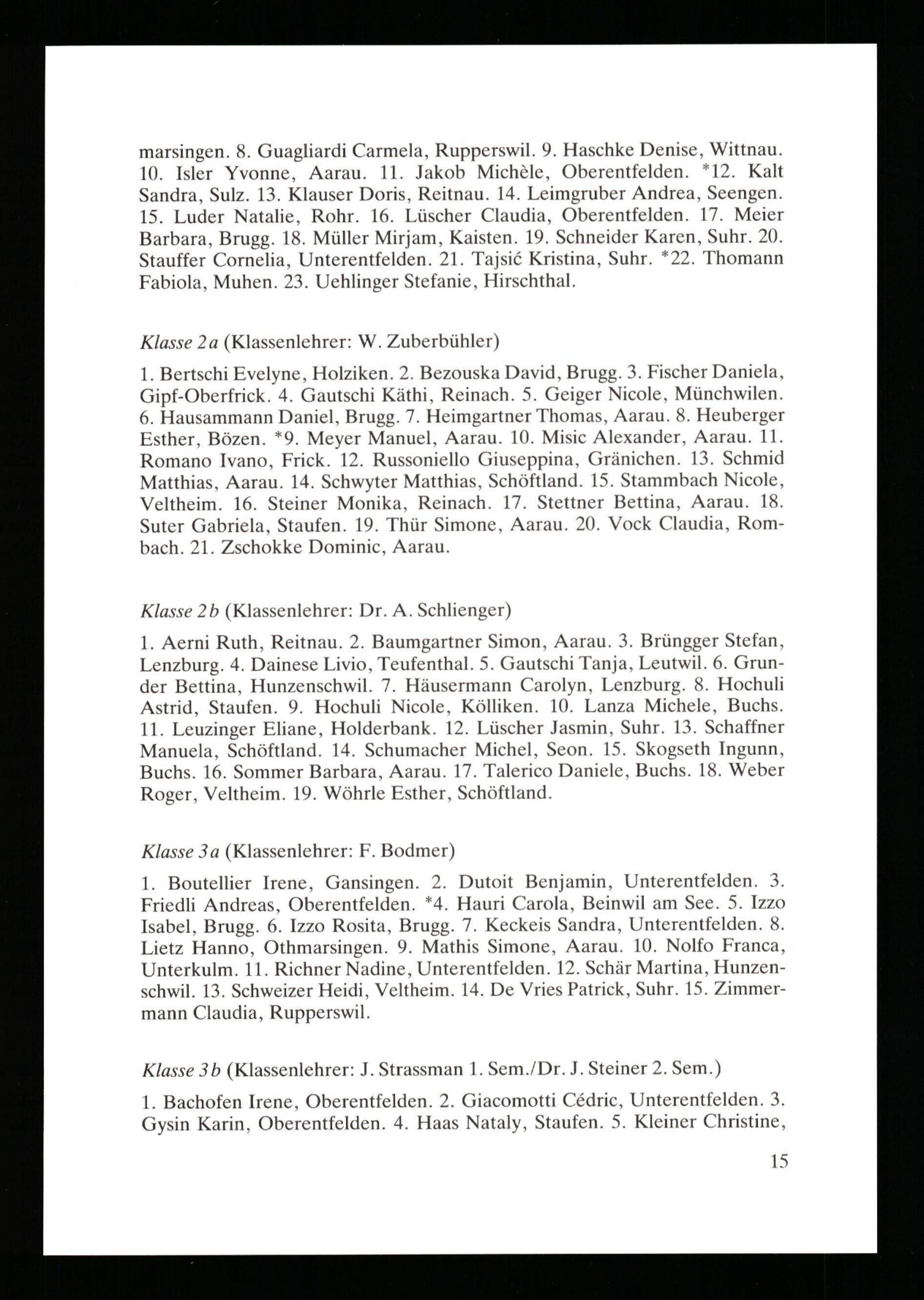 marsingen. 8. Guagliardi Carmela, Rupperswil. 9. Haschke Denise, Wittnau. 10. Isler Yvonne, Aarau. 11. Jakob Michèle, Oberentfelden. *12. Kalt Sandra, Sulz. 13. Klauser Doris, Reitnau. 14. Leimgruber Andrea, Seengen. 15. Luder Natalie, Rohr. 16. Lüscher Claudia, Oberentfelden. 17. Meier Barbara, Brugg. 18. Müller Mirjam, Kaisten. 19. Schneider Karen, Suhr. 20. Stauffer Cornelia, Unterentfelden. 21. Tajsić Kristina, Suhr. *22. Thomann Fabiola, Muhen. 23. Uehlinger Stefanie, Hirschthal.

Klasse 2a (Klassenlehrer: W. Zuberbühler)

1. Bertschi Evelyne, Holziken. 2. Bezouska David, Brugg. 3. Fischer Daniela, Gipf-Oberfrick. 4. Gautschi Käthi, Reinach. 5. Geiger Nicole, Münchwilen. 6. Hausammann Daniel, Brugg. 7. Heimgartner Thomas, Aarau. 8. Heuberger Esther, Bözen. *9. Meyer Manuel, Aarau. 10. Misic Alexander, Aarau. 11. Romano Ivano, Frick. 12. Russoniello Giuseppina, Gränichen. 13. Schmid Matthias, Aarau. 14. Schwyter Matthias, Schöftland. 15. Stammbach Nicole, Veltheim. 16. Steiner Monika, Reinach. 17. Stettner Bettina, Aarau. 18. Suter Gabriela, Staufen. 19. Thür Simone, Aarau. 20. Vock Claudia, Rombach. 21. Zschokke Dominic, Aarau.

Klasse 2b (Klassenlehrer: Dr. A. Schlienger)

1. Aerni Ruth, Reitnau. 2. Baumgartner Simon, Aarau. 3. Brüngger Stefan, Lenzburg. 4. Dainese Livio, Teufenthal. 5. Gautschi Tanja, Leutwil. 6. Grunder Bettina, Hunzenschwil. 7. Häusermann Carolyn, Lenzburg. 8. Hochuli Astrid, Staufen. 9. Hochuli Nicole, Kölliken. 10. Lanza Michele, Buchs. 11. Leuzinger Eliane, Holderbank. 12. Lüscher Jasmin, Suhr. 13. Schaffner Manuela, Schöftland. 14. Schumacher Michel, Seon. 15. Skogseth Ingunn, Buchs. 16. Sommer Barbara, Aarau. 17. Talerico Daniele, Buchs. 18. Weber Roger, Veltheim. 19. Wöhrle Esther, Schöftland.

Klasse 3a (Klassenlehrer: F. Bodmer)

1. Boutellier Irene, Gansingen. 2. Dutoit Benjamin, Unterentfelden. 3. Friedli Andreas, Oberentfelden. *4. Hauri Carola, Beinwil am See. 5. Izzo Isabel, Brugg. 6. Izzo Rosita, Brugg. 7. Keckeis Sandra, Unterentfelden. 8. Lietz Hanno, Othmarsingen. 9. Mathis Simone, Aarau. 10. Nolfo Franca, Unterkulm. 11. Richner Nadine, Unterentfelden. 12. Schär Martina, Hunzenschwil. 13. Schweizer Heidi, Veltheim. 14. De Vries Patrick, Suhr. 15. Zimmermann Claudia, Rupperswil.

Klasse 3b (Klassenlehrer: J. Strassman 1. Sem./Dr. J. Steiner 2. Sem.)

1. Bachofen Irene, Oberentfelden. 2. Giacomotti Cédric, Unterentfelden. 3. Gysin Karin, Oberentfelden. 4. Haas Nataly, Staufen. 5. Kleiner Christine,

15